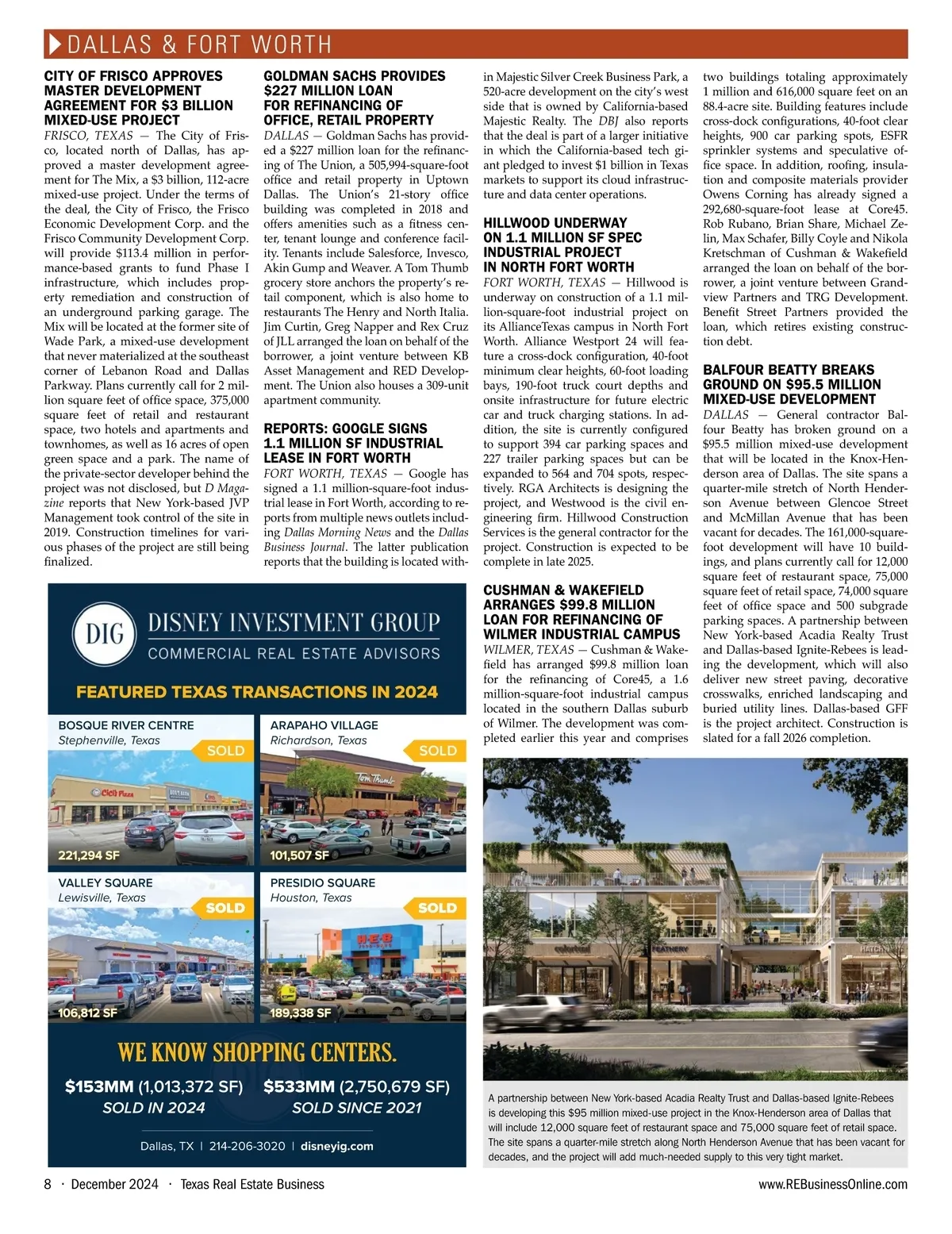 DALLAS & FORT WORTH

CITY OF FRISCO APPROVES MASTER DEVELOPMENT AGREEMENT FOR $3 BILLION MIXED-USE PROJECT

FRISCO, TEXAS — The City of Frisco, located north of Dallas, has approved a master development agreement for The Mix, a $3 billion, 112-acre mixed-use project. Under the terms of the deal, the City of Frisco, the Frisco Economic Development Corp. and the Frisco Community Development Corp. will provide $113.4 million in performance-based grants to fund Phase I infrastructure, which includes property remediation and construction of an underground parking garage. The Mix will be located at the former site of Wade Park, a mixed-use development that never materialized at the southeast corner of Lebanon Road and Dallas Parkway. Plans currently call for 2 million square feet of office space, 375,000 square feet of retail and restaurant space, two hotels and apartments and townhomes, as well as 16 acres of open green space and a park. The name of the private-sector developer behind the project was not disclosed, but D Magazine reports that New York-based JVP Management took control of the site in 2019. Construction timelines for various phases of the project are still being finalized.

GOLDMAN SACHS PROVIDES $227 MILLION LOAN FOR REFINANCING OF OFFICE, RETAIL PROPERTY

DALLAS — Goldman Sachs has provided a $227 million loan for the refinancing of The Union, a 505,994-square-foot office and retail property in Uptown Dallas. The Union's 21-story office building was completed in 2018 and offers amenities such as a fitness center, tenant lounge and conference facility. Tenants include Salesforce, Invesco, Akin Gump and Weaver. A Tom Thumb grocery store anchors the property's retail component, which is also home to restaurants The Henry and North Italia. Jim Curtin, Greg Napper and Rex Cruz of JLL arranged the loan on behalf of the borrower, a joint venture between KB Asset Management and RED Development. The Union also houses a 309-unit apartment community.

REPORTS: GOOGLE SIGNS 1.1 MILLION SF INDUSTRIAL LEASE IN FORT WORTH

FORT WORTH, TEXAS — Google has signed a 1.1 million-square-foot industrial lease in Fort Worth, according to reports from multiple news outlets including Dallas Morning News and the Dallas Business Journal. The latter publication reports that the building is located within Majestic Silver Creek Business Park, a 520-acre development on the city's west side that is owned by California-based Majestic Realty. The DBJ also reports that the deal is part of a larger initiative in which the California-based tech giant pledged to invest $1 billion in Texas markets to support its cloud infrastructure and data center operations.

HILLWOOD UNDERWAY ON 1.1 MILLION SF SPEC INDUSTRIAL PROJECT IN NORTH FORT WORTH

FORT WORTH, TEXAS — Hillwood is underway on construction of a 1.1 million-square-foot industrial project on its AllianceTexas campus in North Fort Worth. Alliance Westport 24 will feature a cross-dock configuration, 40-foot minimum clear heights, 60-foot loading bays, 190-foot truck court depths and onsite infrastructure for future electric car and truck charging stations. In addition, the site is currently configured to support 394 car parking spaces and 227 trailer parking spaces but can be expanded to 564 and 704 spots, respectively. RGA Architects is designing the project, and Westwood is the civil engineering firm. Hillwood Construction Services is the general contractor for the project. Construction is expected to be complete in late 2025.

CUSHMAN & WAKEFIELD ARRANGES $99.8 MILLION LOAN FOR REFINANCING OF WILMER INDUSTRIAL CAMPUS

WILMER, TEXAS — Cushman & Wakefield has arranged $99.8 million loan for the refinancing of Core45, a 1.6 million-square-foot industrial campus located in the southern Dallas suburb of Wilmer. The development was completed earlier this year and comprises two buildings totaling approximately 1 million and 616,000 square feet on an 88.4-acre site. Building features include cross-dock configurations, 40-foot clear heights, 900 car parking spots, ESFR sprinkler systems and speculative office space. In addition, roofing, insulation and composite materials provider Owens Corning has already signed a 292,680-square-foot lease at Core45. Rob Rubano, Brian Share, Michael Zelin, Max Schafer, Billy Coyle and Nikola Kretschman of Cushman & Wakefield arranged the loan on behalf of the borrower, a joint venture between Grandview Partners and TRG Development. Benefit Street Partners provided the loan, which retires existing construction debt.

BALFOUR BEATTY BREAKS GROUND ON $95.5 MILLION MIXED-USE DEVELOPMENT

DALLAS — General contractor Balfour Beatty has broken ground on a $95.5 million mixed-use development that will be located in the Knox-Henderson area of Dallas. The site spans a quarter-mile stretch of North Henderson Avenue between Glencoe Street and McMillan Avenue that has been vacant for decades. The 161,000-square-foot development will have 10 buildings, and plans currently call for 12,000 square feet of restaurant space, 75,000 square feet of retail space, 74,000 square feet of office space and 500 subgrade parking spaces. A partnership between New York-based Acadia Realty Trust and Dallas-based Ignite-Rebees is leading the development, which will also deliver new street paving, decorative crosswalks, enriched landscaping and buried utility lines. Dallas-based GFF is the project architect. Construction is slated for a fall 2026 completion.

DIG DISNEY INVESTMENT GROUP
COMMERCIAL REAL ESTATE ADVISORS
FEATURED TEXAS TRANSACTIONS IN 2024

BOSQUE RIVER CENTRE
Stephenville, Texas
SOLD
221,294 SF

ARAPAHO VILLAGE
Richardson, Texas
SOLD
101,507 SF

VALLEY SQUARE
Lewisville, Texas
SOLD
106,812 SF

PRESIDIO SQUARE
Houston, Texas
SOLD
189,338 SF

WE KNOW SHOPPING CENTERS.
$153MM (1,013,372 SF) SOLD IN 2024
$533MM (2,750,679 SF) SOLD SINCE 2021
Dallas, TX | 214-206-3020 | disneyig.com

A partnership between New York-based Acadia Realty Trust and Dallas-based Ignite-Rebees is developing this $95 million mixed-use project in the Knox-Henderson area of Dallas that will include 12,000 square feet of restaurant space and 75,000 square feet of retail space. The site spans a quarter-mile stretch along North Henderson Avenue that has been vacant for decades, and the project will add much-needed supply to this very tight market.

8 · December 2024 · Texas Real Estate Business
www.REBusinessOnline.com